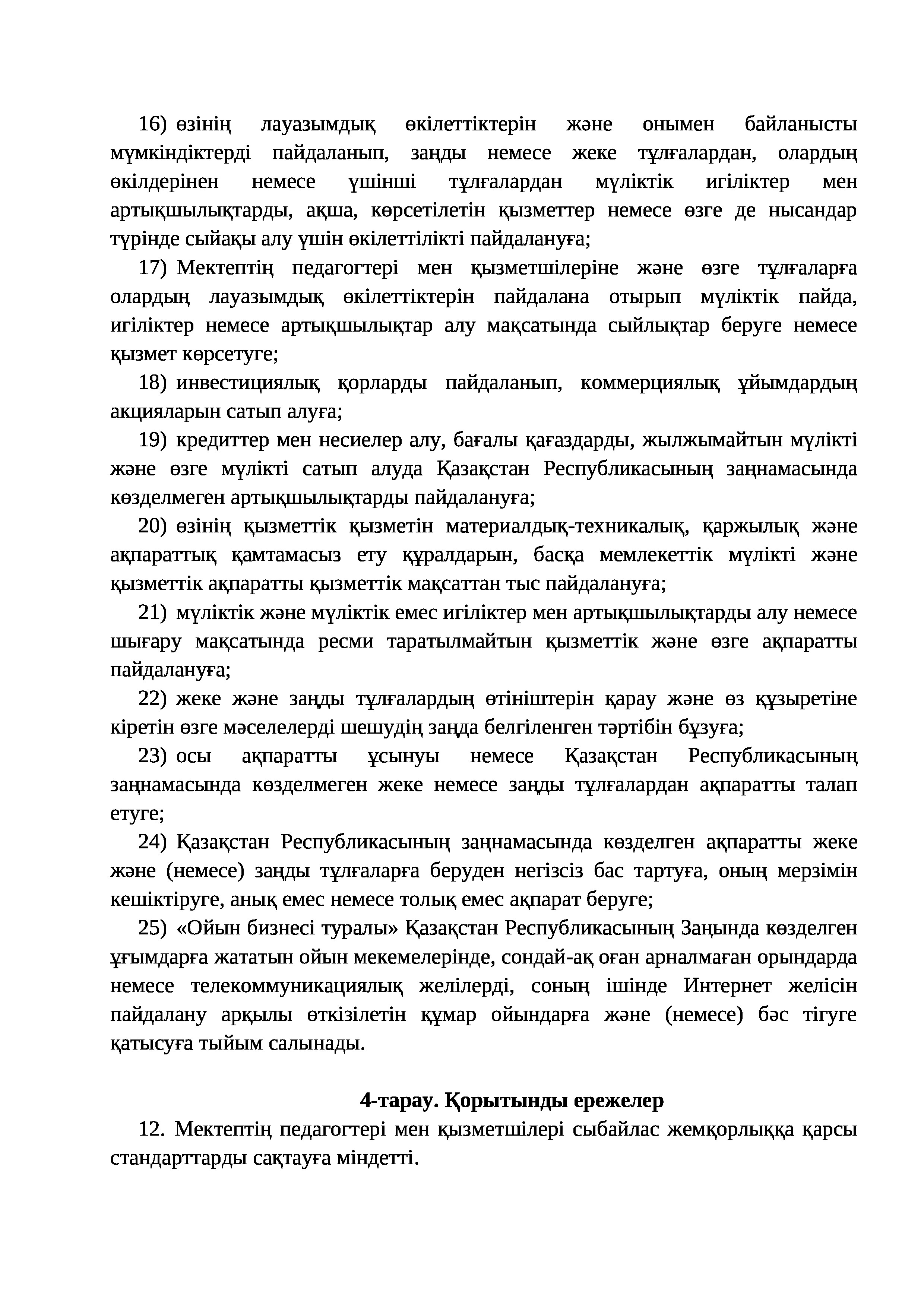 16) өзінің лауазымдық өкілеттіктерін және онымен байланысты мүмкіндіктерді пайдаланып, заңды немесе жеке тұлғалардан, олардың өкілдерінен немесе үшінші тұлғалардан мүліктік игіліктер мен артықшылықтарды, ақша, көрсетілетін қызметтер немесе өзге де нысандар түрінде сыйақы алу үшін өкілеттілікті пайдалануға;

17) Мектептің педагогтері мен қызметшілеріне және өзге тұлғаларға олардың лауазымдық өкілеттіктерін пайдалана отырып мүліктік пайда, игіліктер немесе артықшылықтар алу мақсатында сыйлықтар беруге немесе қызмет көрсетуге;

18) инвестициялық қорларды пайдаланып, коммерциялық ұйымдардың акцияларын сатып алуға;

19) кредиттер мен несиелер алу, бағалы қағаздарды, жылжымайтын мүлікті және өзге мүлікті сатып алуда Қазақстан Республикасының заңнамасында көзделмеген артықшылықтарды пайдалануға;

20) өзінің қызметтік қызметін материалдық-техникалық, қаржылық және ақпараттық қамтамасыз ету құралдарын, басқа мемлекеттік мүлікті және қызметтік ақпаратты қызметтік мақсаттан тыс пайдалануға;

21) мүліктік және мүліктік емес игіліктер мен артықшылықтарды алу немесе шығару мақсатында ресми таратылмайтын қызметтік және өзге ақпаратты пайдалануға;

22) жеке және заңды тұлғалардың өтініштерін қарау және өз құзыретіне кіретін өзге мәселелерді шешудің заңда белгіленген тәртібін бұзуға;

23) осы ақпаратты ұсынуы немесе Қазақстан Республикасының заңнамасында көзделмеген жеке немесе заңды тұлғалардан ақпаратты талап етуге;

24) Қазақстан Республикасының заңнамасында көзделген ақпаратты жеке және (немесе) заңды тұлғаларға беруден негізсіз бас тартуға, оның мерзімін кешіктіруге, анық емес немесе толық емес ақпарат беруге;

25) «Ойын бизнесі туралы» Қазақстан Республикасының Заңында көзделген ұғымдарға жататын ойын мекемелерінде, сондай-ақ оған арналмаған орындарда немесе телекоммуникациялық желілерді, соның ішінде Интернет желісін пайдалану арқылы өткізілетін құмар ойындарға және (немесе) бәс тігуге қатысуға тыйым салынады.

4-тарау. Қорытынды ережелер

12. Мектептің педагогтері мен қызметшілері сыбайлас жемқорлыққа қарсы стандарттарды сақтауға міндетті.